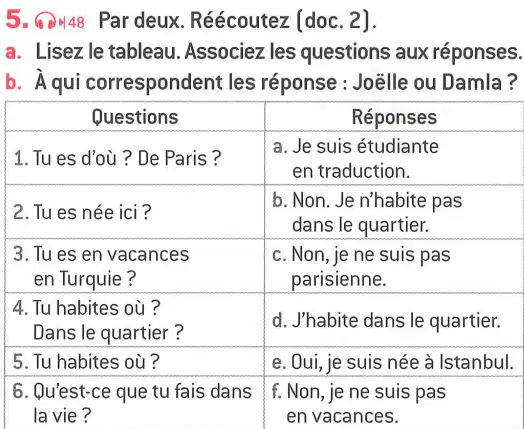 5. 48 Par deux. Réécoutez (doc. 2).

a. Lisez le tableau. Associez les questions aux réponses.

b. À qui correspondent les réponse : Joëlle ou Damla ?

| Questions | Réponses |
|---|---|
| 1. Tu es d'où ? De Paris ? | a. Je suis étudiante en traduction. |
| 2. Tu es née ici ? | b. Non. Je n'habite pas dans le quartier. |
| 3. Tu es en vacances en Turquie ? | c. Non, je ne suis pas parisienne. |
| 4. Tu habites où ? Dans le quartier ? | d. J'habite dans le quartier. |
| 5. Tu habites où ? | e. Oui, je suis née à Istanbul. |
| 6. Qu'est-ce que tu fais dans la vie ? | f. Non, je ne suis pas en vacances. |